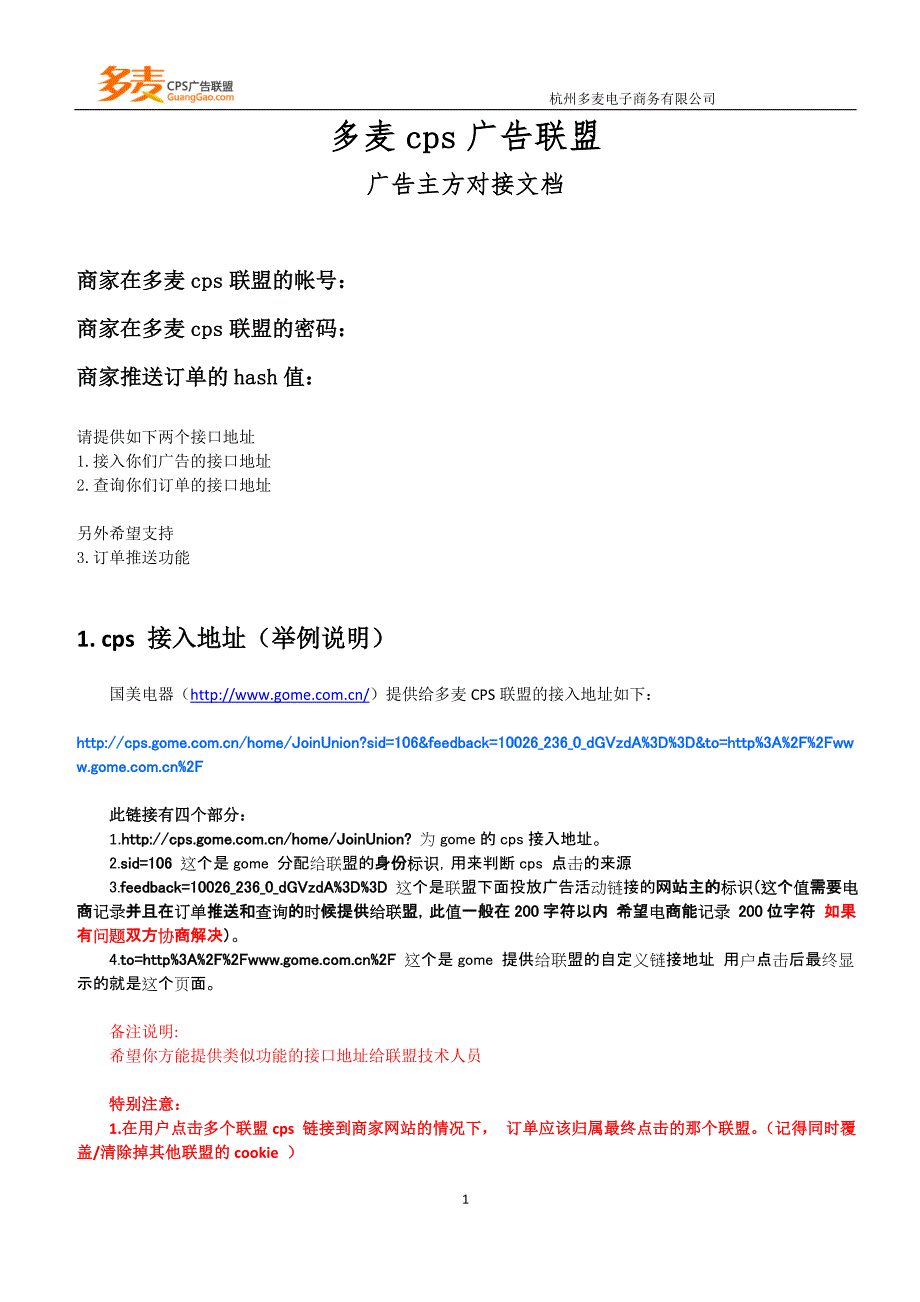 多麦 CPS广告联盟 GuangGao.com

杭州多麦电子商务有限公司

多麦 cps 广告联盟

广告主方对接文档

商家在多麦 cps 联盟的帐号：

商家在多麦 cps 联盟的密码：

商家推送订单的 hash 值：

请提供如下两个接口地址
1.接入你们广告的接口地址
2.查询你们订单的接口地址

另外希望支持
3.订单推送功能

1. cps 接入地址（举例说明）

国美电器（http://www.gome.com.cn/）提供给多麦 CPS 联盟的接入地址如下：

http://cps.gome.com.cn/home/JoinUnion?sid=106&feedback=10026_236_0_dGVzdA%3D%3D&to=http%3A%2F%2Fwww.gome.com.cn%2F

此链接有四个部分：
1.http://cps.gome.com.cn/home/JoinUnion? 为 gome 的 cps 接入地址。
2.sid=106 这个是 gome 分配给联盟的身份标识，用来判断 cps 点击的来源
3.feedback=10026_236_0_dGVzdA%3D%3D 这个是联盟下面投放广告活动链接的网站主的标识（这个值需要电商记录并且在订单推送和查询的时候提供给联盟，此值一般在 200 字符以内 希望电商能记录 200 位字符 如果有问题双方协商解决）。
4.to=http%3A%2F%2Fwww.gome.com.cn%2F 这个是 gome 提供给联盟的自定义链接地址 用户点击后最终显示的就是这个页面。

备注说明:
希望你方能提供类似功能的接口地址给联盟技术人员

特别注意：
1.在用户点击多个联盟 cps 链接到商家网站的情况下， 订单应该归属最终点击的那个联盟。（记得同时覆盖/清除掉其他联盟的 cookie ）

1